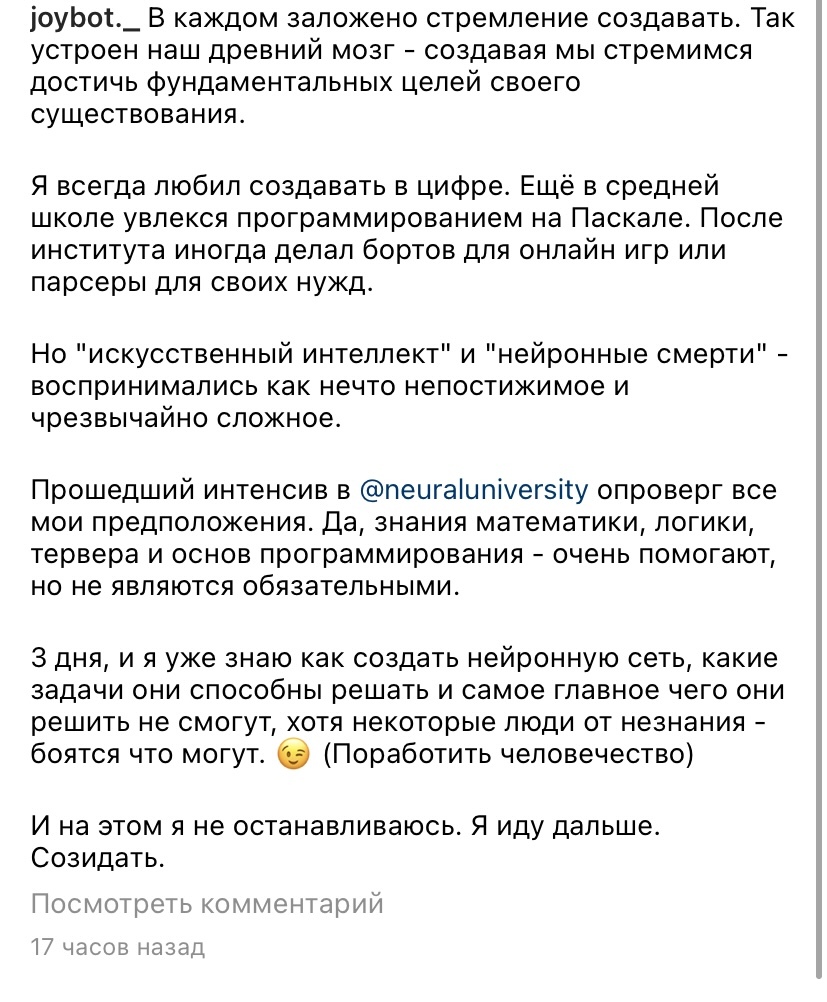 joybot._ В каждом заложено стремление создавать. Так устроен наш древний мозг - создавая мы стремимся достичь фундаментальных целей своего существования.

Я всегда любил создавать в цифре. Ещё в средней школе увлекся программированием на Паскале. После института иногда делал бортов для онлайн игр или парсеры для своих нужд.

Но "искусственный интеллект" и "нейронные смерти" - воспринимались как нечто непостижимое и чрезвычайно сложное.

Прошедший интенсив в @neuraluniversity опроверг все мои предположения. Да, знания математики, логики, тервера и основ программирования - очень помогают, но не являются обязательными.

3 дня, и я уже знаю как создать нейронную сеть, какие задачи они способны решать и самое главное чего они решить не смогут, хотя некоторые люди от незнания - боятся что могут. 😉 (Поработить человечество)

И на этом я не останавливаюсь. Я иду дальше. Созидать.

Посмотреть комментарий

17 часов назад